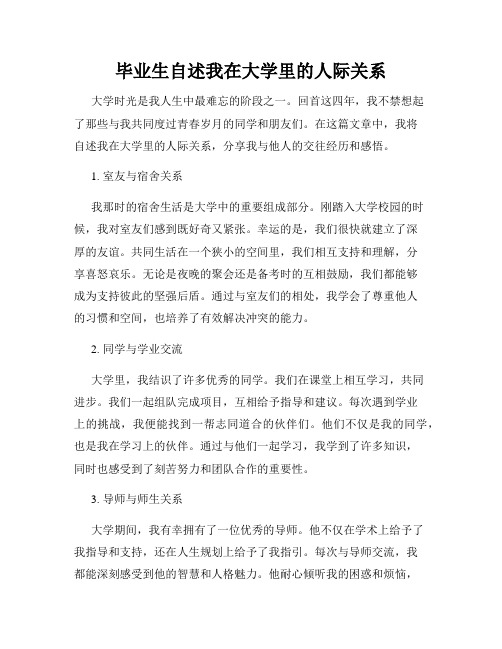 毕业生自述我在大学里的人际关系

大学时光是我人生中最难忘的阶段之一。回首这四年，我不禁想起了那些与我共同度过青春岁月的同学和朋友们。在这篇文章中，我将自述我在大学里的人际关系，分享我与他人的交往经历和感悟。

1. 室友与宿舍关系

我那时的宿舍生活是大学中的重要组成部分。刚踏入大学校园的时候，我对室友们感到既好奇又紧张。幸运的是，我们很快就建立了深厚的友谊。共同生活在一个狭小的空间里，我们相互支持和理解，分享喜怒哀乐。无论是夜晚的聚会还是备考时的互相鼓励，我们都能够成为支持彼此的坚强后盾。通过与室友们的相处，我学会了尊重他人的习惯和空间，也培养了有效解决冲突的能力。

2. 同学与学业交流

大学里，我结识了许多优秀的同学。我们在课堂上相互学习，共同进步。我们一起组队完成项目，互相给予指导和建议。每次遇到学业上的挑战，我便能找到一帮志同道合的伙伴们。他们不仅是我的同学，也是我在学习上的伙伴。通过与他们一起学习，我学到了许多知识，同时也感受到了刻苦努力和团队合作的重要性。

3. 导师与师生关系

大学期间，我有幸拥有了一位优秀的导师。他不仅在学术上给予了我指导和支持，还在人生规划上给予了我指引。每次与导师交流，我都能深刻感受到他的智慧和人格魅力。他耐心倾听我的困惑和烦恼，